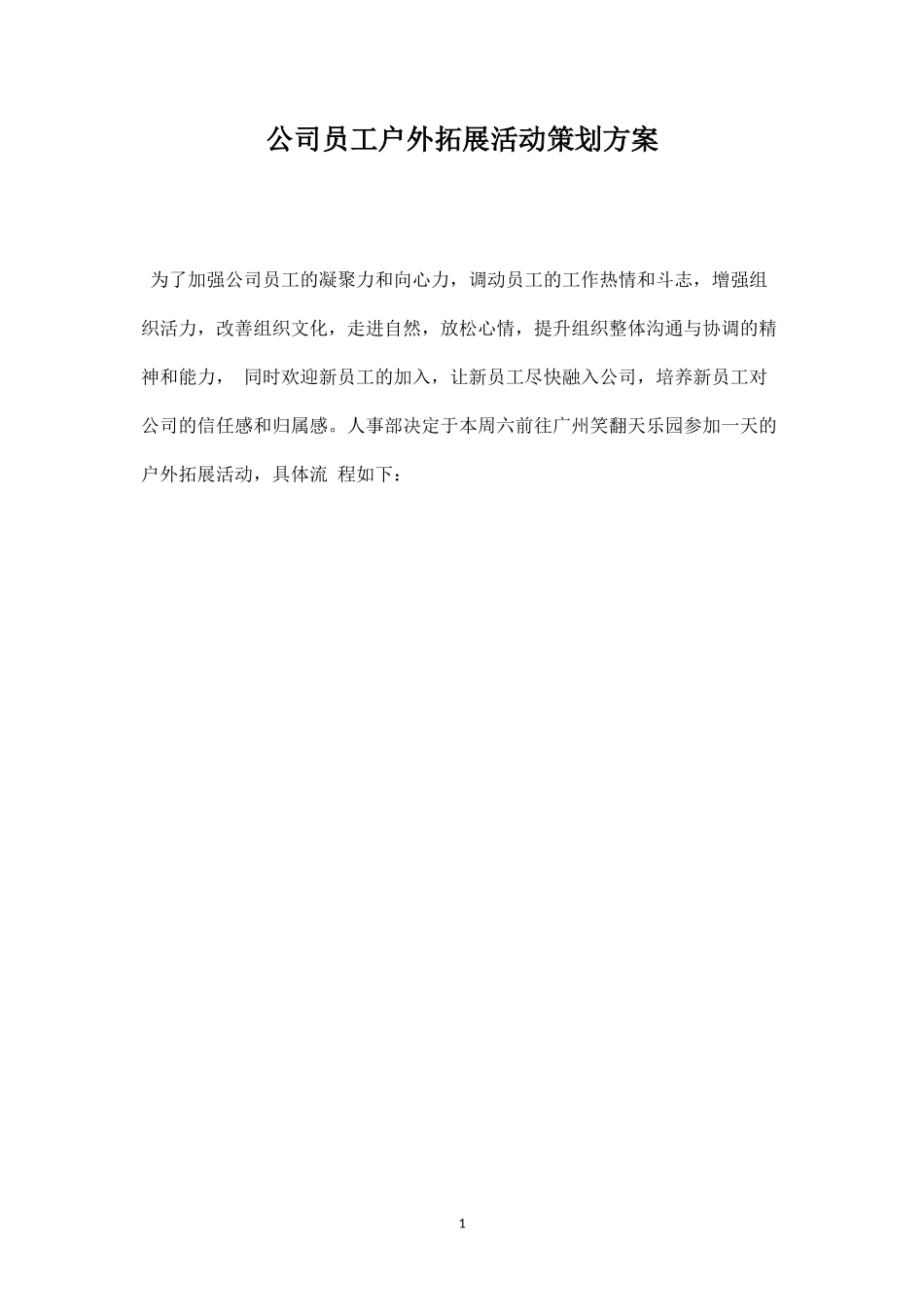 公司员工户外拓展活动策划方案

为了加强公司员工的凝聚力和向心力，调动员工的工作热情和斗志，增强组织活力，改善组织文化，走进自然，放松心情，提升组织整体沟通与协调的精神和能力， 同时欢迎新员工的加入，让新员工尽快融入公司，培养新员工对公司的信任感和归属感。人事部决定于本周六前往广州笑翻天乐园参加一天的户外拓展活动，具体流 程如下：

1